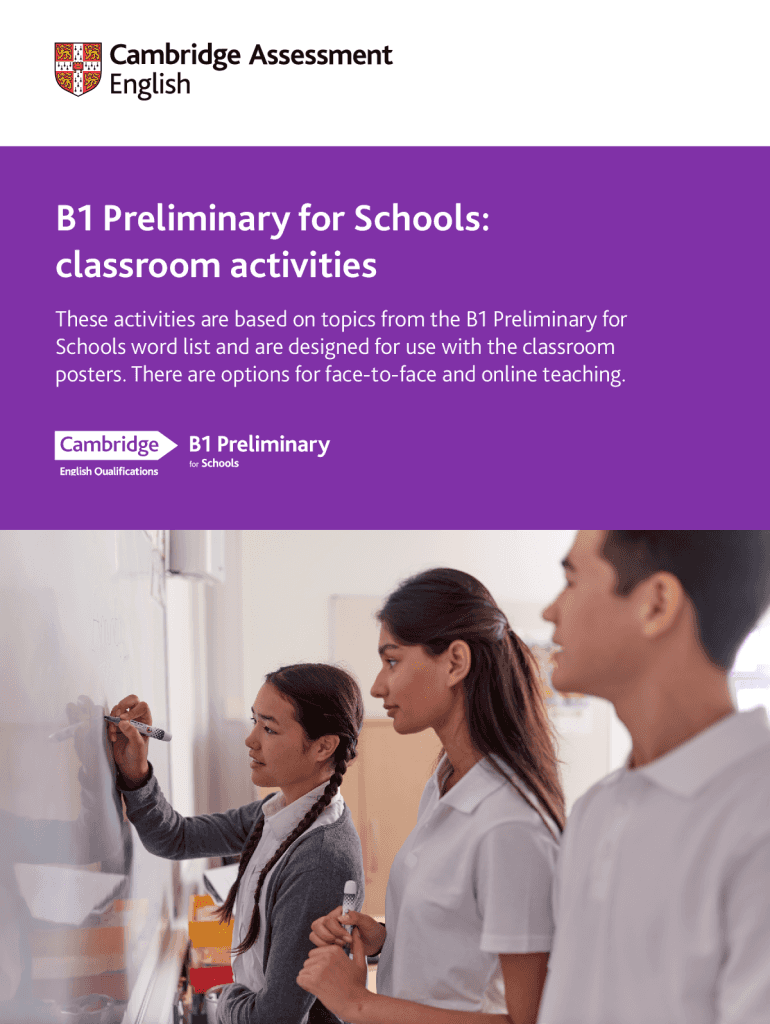 Cambridge Assessment English

B1 Preliminary for Schools: classroom activities

These activities are based on topics from the B1 Preliminary for Schools word list and are designed for use with the classroom posters. There are options for face-to-face and online teaching.

Cambridge English Qualifications

B1 Preliminary for Schools